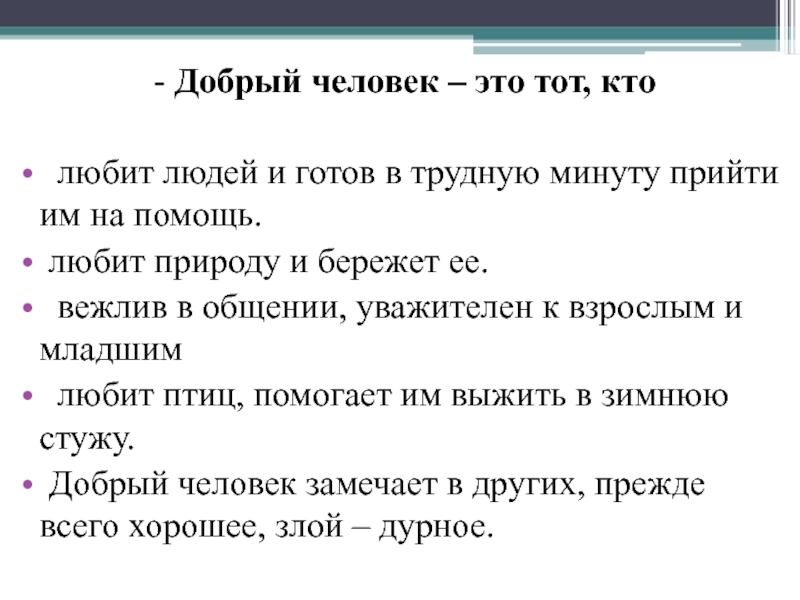 - Добрый человек – это тот, кто

• любит людей и готов в трудную минуту прийти им на помощь.
• любит природу и бережет ее.
• вежлив в общении, уважителен к взрослым и младшим
• любит птиц, помогает им выжить в зимнюю стужу.
• Добрый человек замечает в других, прежде всего хорошее, злой – дурное.